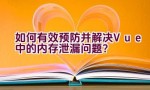 如何有效预防并解决Vue中的内存泄漏问题？